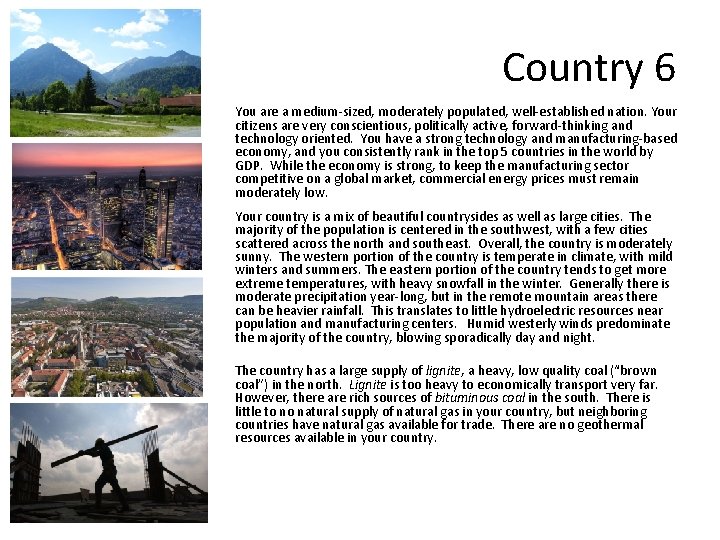 Country 6

You are a medium-sized, moderately populated, well-established nation. Your citizens are very conscientious, politically active, forward-thinking and technology oriented. You have a strong technology and manufacturing-based economy, and you consistently rank in the top 5 countries in the world by GDP. While the economy is strong, to keep the manufacturing sector competitive on a global market, commercial energy prices must remain moderately low.

Your country is a mix of beautiful countrysides as well as large cities. The majority of the population is centered in the southwest, with a few cities scattered across the north and southeast. Overall, the country is moderately sunny. The western portion of the country is temperate in climate, with mild winters and summers. The eastern portion of the country tends to get more extreme temperatures, with heavy snowfall in the winter. Generally there is moderate precipitation year-long, but in the remote mountain areas there can be heavier rainfall. This translates to little hydroelectric resources near population and manufacturing centers. Humid westerly winds predominate the majority of the country, blowing sporadically day and night.

The country has a large supply of lignite, a heavy, low quality coal ("brown coal") in the north. Lignite is too heavy to economically transport very far. However, there are rich sources of bituminous coal in the south. There is little to no natural supply of natural gas in your country, but neighboring countries have natural gas available for trade. There are no geothermal resources available in your country.